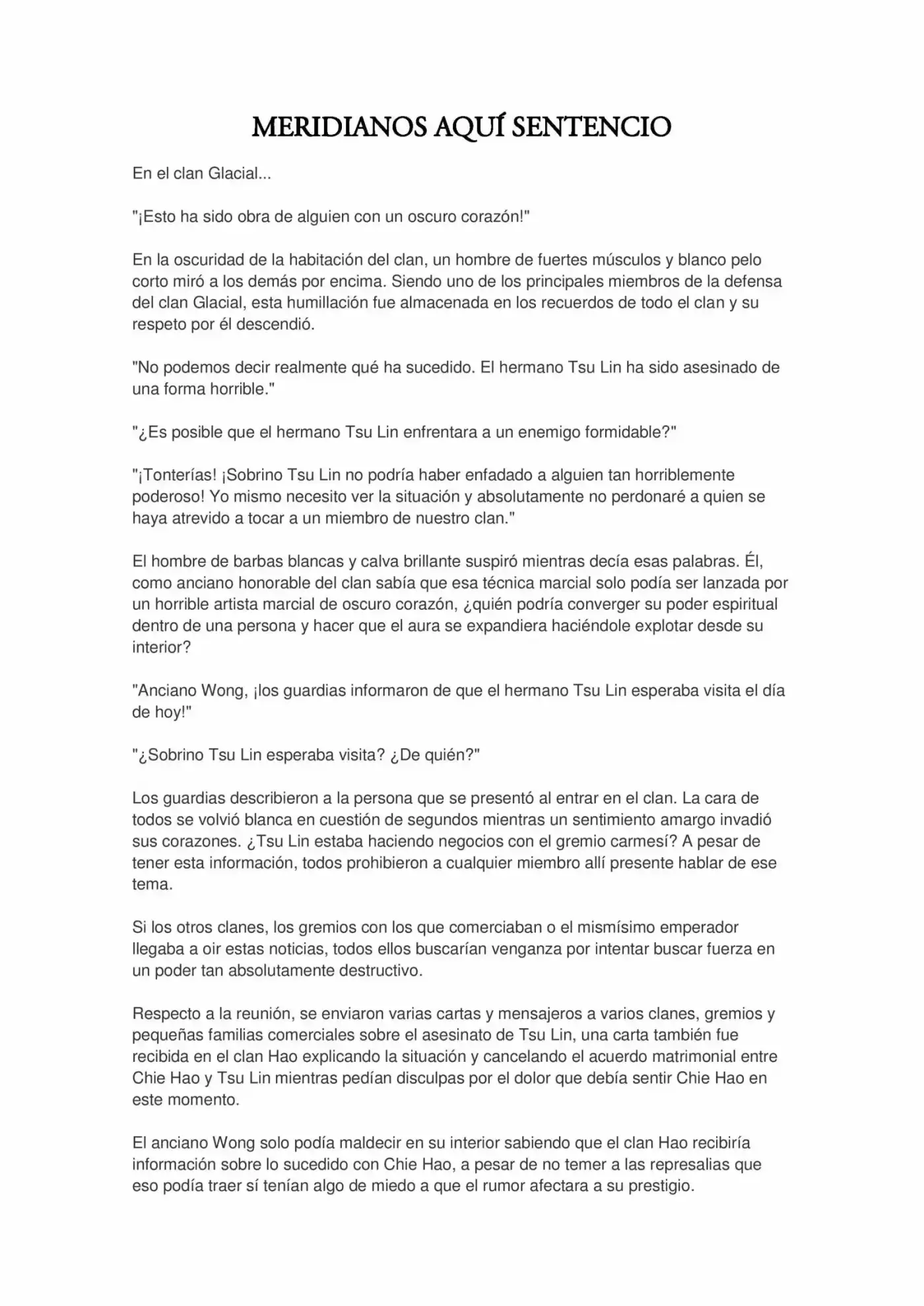 MERIDIANOS AQUÍ SENTENCIO

En el clan Glacial...

"¡Esto ha sido obra de alguien con un oscuro corazón!"

En la oscuridad de la habitación del clan, un hombre de fuertes músculos y blanco pelo corto miró a los demás por encima. Siendo uno de los principales miembros de la defensa del clan Glacial, esta humillación fue almacenada en los recuerdos de todo el clan y su respeto por él descendió.

"No podemos decir realmente qué ha sucedido. El hermano Tsu Lin ha sido asesinado de una forma horrible."

"¿Es posible que el hermano Tsu Lin enfrentara a un enemigo formidable?"

"¡Tonterías! ¡Sobrino Tsu Lin no podría haber enfadado a alguien tan horriblemente poderoso! Yo mismo necesito ver la situación y absolutamente no perdonaré a quien se haya atrevido a tocar a un miembro de nuestro clan."

El hombre de barbas blancas y calva brillante suspiró mientras decía esas palabras. Él, como anciano honorable del clan sabía que esa técnica marcial solo podía ser lanzada por un horrible artista marcial de oscuro corazón, ¿quién podría converger su poder espiritual dentro de una persona y hacer que el aura se expandiera haciéndole explotar desde su interior?

"Anciano Wong, ¡los guardias informaron de que el hermano Tsu Lin esperaba visita el día de hoy!"

"¿Sobrino Tsu Lin esperaba visita? ¿De quién?"

Los guardias describieron a la persona que se presentó al entrar en el clan. La cara de todos se volvió blanca en cuestión de segundos mientras un sentimiento amargo invadió sus corazones. ¿Tsu Lin estaba haciendo negocios con el gremio carmesí? A pesar de tener esta información, todos prohibieron a cualquier miembro allí presente hablar de ese tema.

Si los otros clanes, los gremios con los que comerciaban o el mismísimo emperador llegaba a oir estas noticias, todos ellos buscarían venganza por intentar buscar fuerza en un poder tan absolutamente destructivo.

Respecto a la reunión, se enviaron varias cartas y mensajeros a varios clanes, gremios y pequeñas familias comerciales sobre el asesinato de Tsu Lin, una carta también fue recibida en el clan Hao explicando la situación y cancelando el acuerdo matrimonial entre Chie Hao y Tsu Lin mientras pedían disculpas por el dolor que debía sentir Chie Hao en este momento.

El anciano Wong solo podía maldecir en su interior sabiendo que el clan Hao recibiría información sobre lo sucedido con Chie Hao, a pesar de no temer a las represalias que eso podía traer sí tenían algo de miedo a que el rumor afectara a su prestigio.